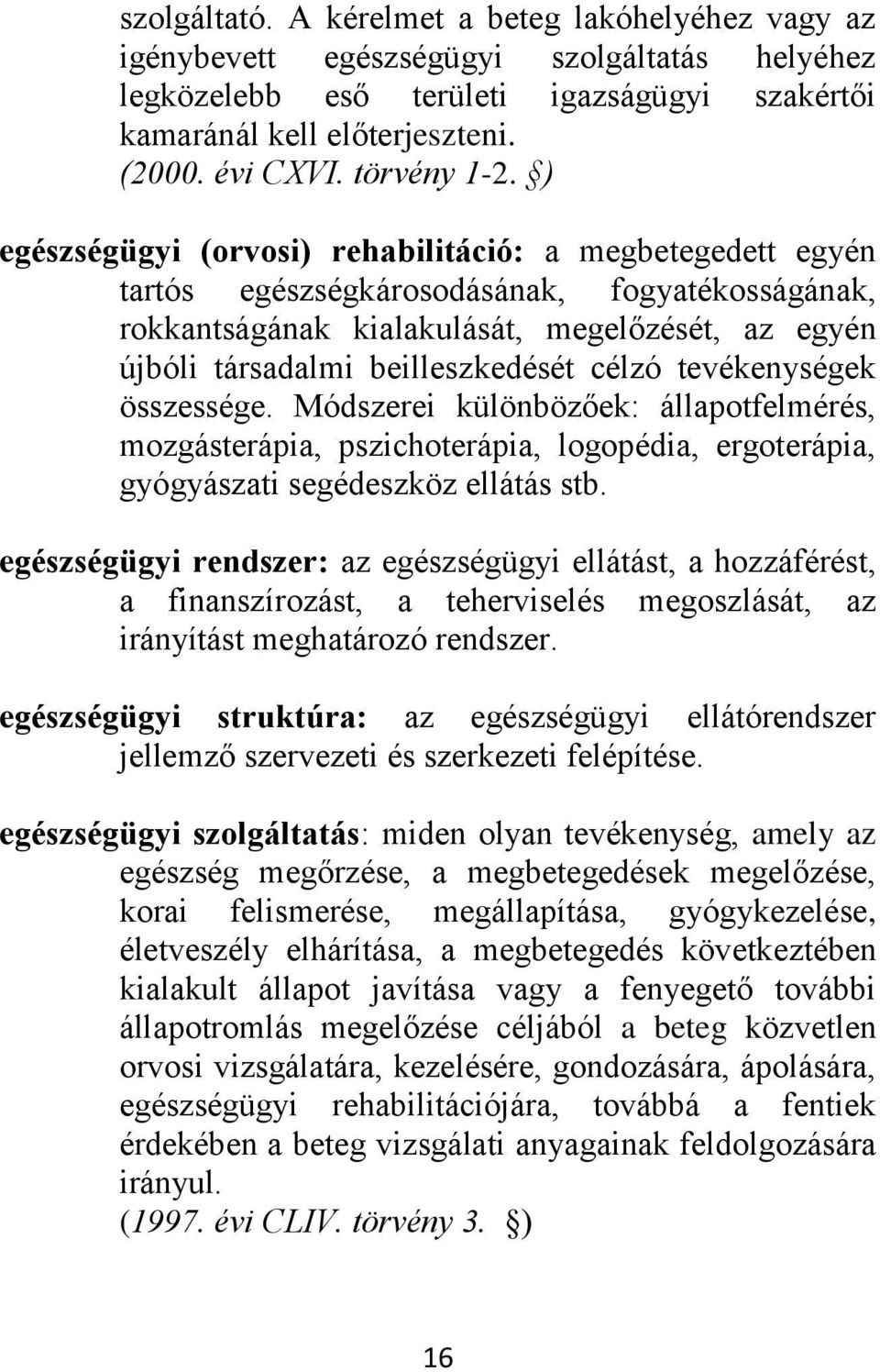 szolgáltató. A kérelmet a beteg lakóhelyéhez vagy az igénybevett egészségügyi szolgáltatás helyéhez legközelebb eső területi igazságügyi szakértői kamaránál kell előterjeszteni.
(2000. évi CXVI. törvény 1-2. §)

egészségügyi (orvosi) rehabilitáció: a megbetegedett egyén tartós egészségkárosodásának, fogyatékosságának, rokkantságának kialakulását, megelőzését, az egyén újbóli társadalmi beilleszkedését célzó tevékenységek összessége. Módszerei különbözőek: állapotfelmérés, mozgásterápia, pszichoterápia, logopédia, ergoterápia, gyógyászati segédeszköz ellátás stb.

egészségügyi rendszer: az egészségügyi ellátást, a hozzáférést, a finanszírozást, a teherviselés megoszlását, az irányítást meghatározó rendszer.

egészségügyi struktúra: az egészségügyi ellátórendszer jellemző szervezeti és szerkezeti felépítése.

egészségügyi szolgáltatás: miden olyan tevékenység, amely az egészség megőrzése, a megbetegedések megelőzése, korai felismerése, megállapítása, gyógykezelése, életveszély elhárítása, a megbetegedés következtében kialakult állapot javítása vagy a fenyegető további állapotromlás megelőzése céljából a beteg közvetlen orvosi vizsgálatára, kezelésére, gondozására, ápolására, egészségügyi rehabilitációjára, továbbá a fentiek érdekében a beteg vizsgálati anyagainak feldolgozására irányul.
(1997. évi CLIV. törvény 3. §)

16